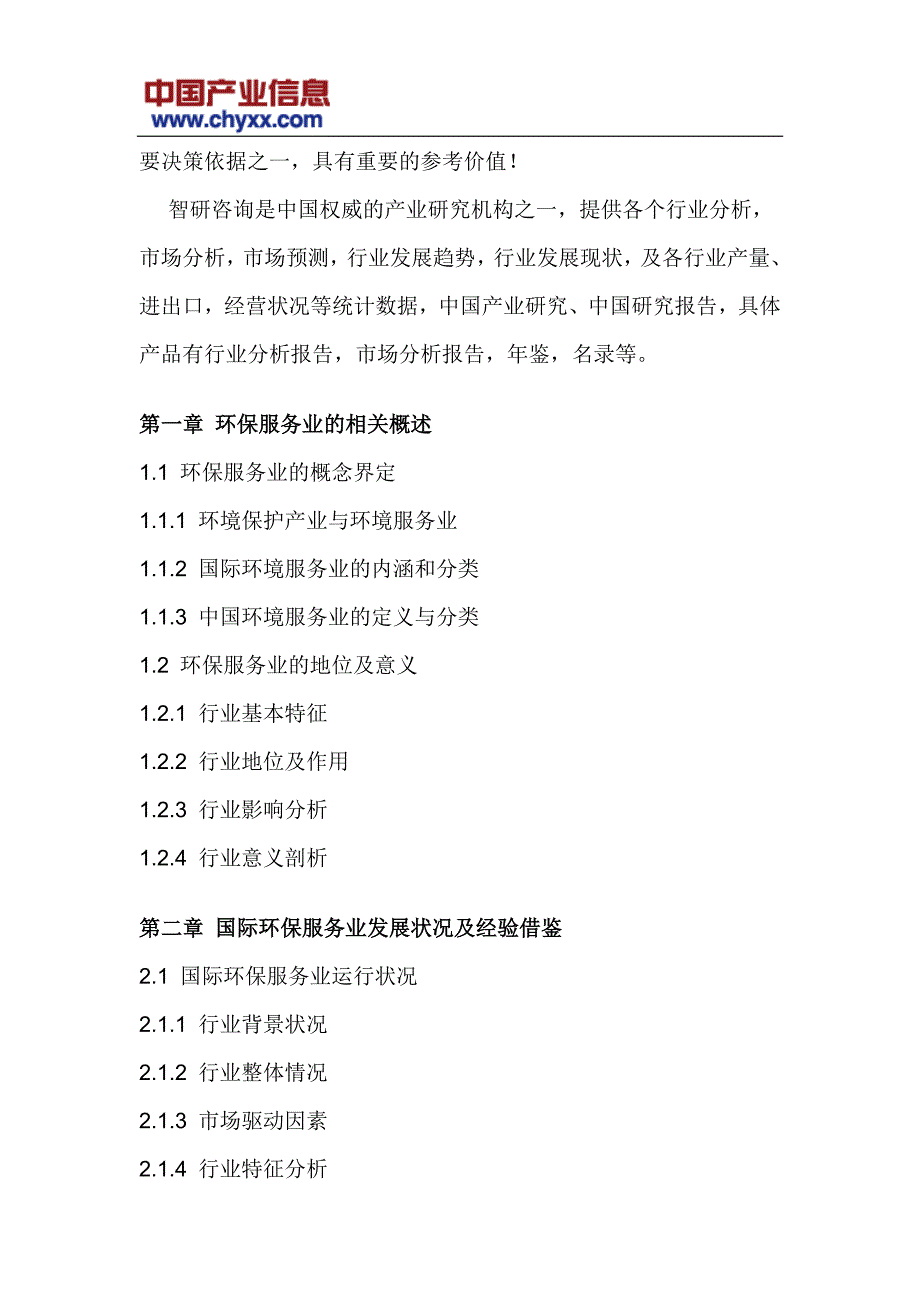 中国产业信息
www.chyxx.com

要决策依据之一，具有重要的参考价值！

智研咨询是中国权威的产业研究机构之一，提供各个行业分析，市场分析，市场预测，行业发展趋势，行业发展现状，及各行业产量、进出口，经营状况等统计数据，中国产业研究、中国研究报告，具体产品有行业分析报告，市场分析报告，年鉴，名录等。

第一章 环保服务业的相关概述

1.1 环保服务业的概念界定

1.1.1 环境保护产业与环境服务业

1.1.2 国际环境服务业的内涵和分类

1.1.3 中国环境服务业的定义与分类

1.2 环保服务业的地位及意义

1.2.1 行业基本特征

1.2.2 行业地位及作用

1.2.3 行业影响分析

1.2.4 行业意义剖析

第二章 国际环保服务业发展状况及经验借鉴

2.1 国际环保服务业运行状况

2.1.1 行业背景状况

2.1.2 行业整体情况

2.1.3 市场驱动因素

2.1.4 行业特征分析